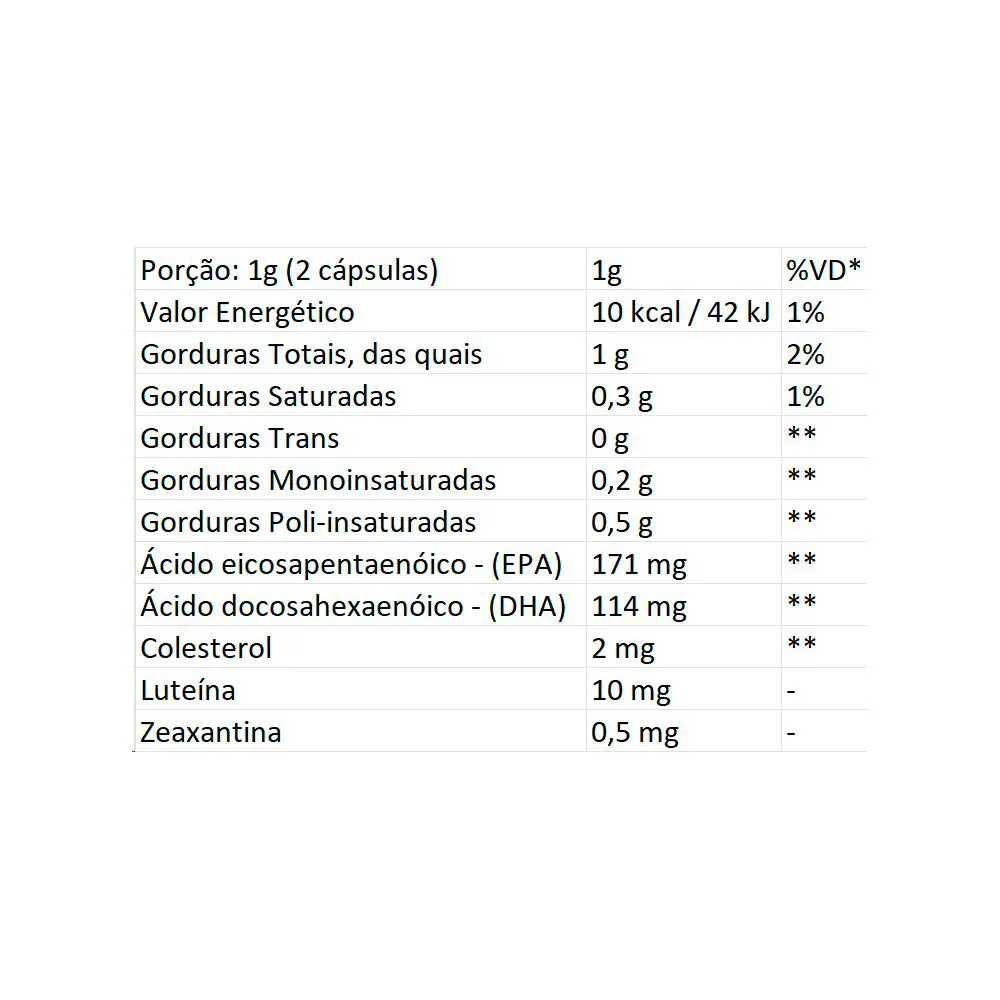 | Porção: 1g (2 cápsulas) | 1g | %VD* |
|---|---|---|
| Valor Energético | 10 kcal / 42 kJ | 1% |
| Gorduras Totais, das quais | 1 g | 2% |
| Gorduras Saturadas | 0,3 g | 1% |
| Gorduras Trans | 0 g | ** |
| Gorduras Monoinsaturadas | 0,2 g | ** |
| Gorduras Poli-insaturadas | 0,5 g | ** |
| Ácido eicosapentaenóico - (EPA) | 171 mg | ** |
| Ácido docosahexaenóico - (DHA) | 114 mg | ** |
| Colesterol | 2 mg | ** |
| Luteína | 10 mg | - |
| Zeaxantina | 0,5 mg | - |